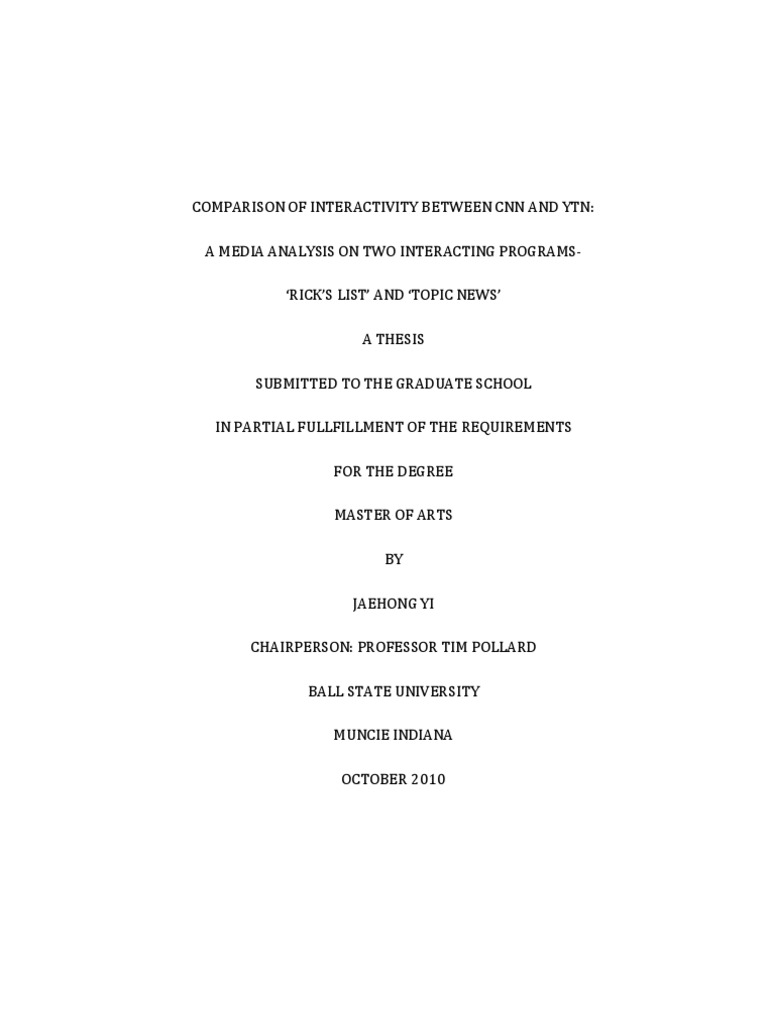 COMPARISON OF INTERACTIVITY BETWEEN CNN AND YTN:

A MEDIA ANALYSIS ON TWO INTERACTING PROGRAMS-

'RICK'S LIST' AND 'TOPIC NEWS'

A THESIS

SUBMITTED TO THE GRADUATE SCHOOL

IN PARTIAL FULLFILLMENT OF THE REQUIREMENTS

FOR THE DEGREE

MASTER OF ARTS

BY

JAEHONG YI

CHAIRPERSON: PROFESSOR TIM POLLARD

BALL STATE UNIVERSITY

MUNCIE INDIANA

OCTOBER 2010